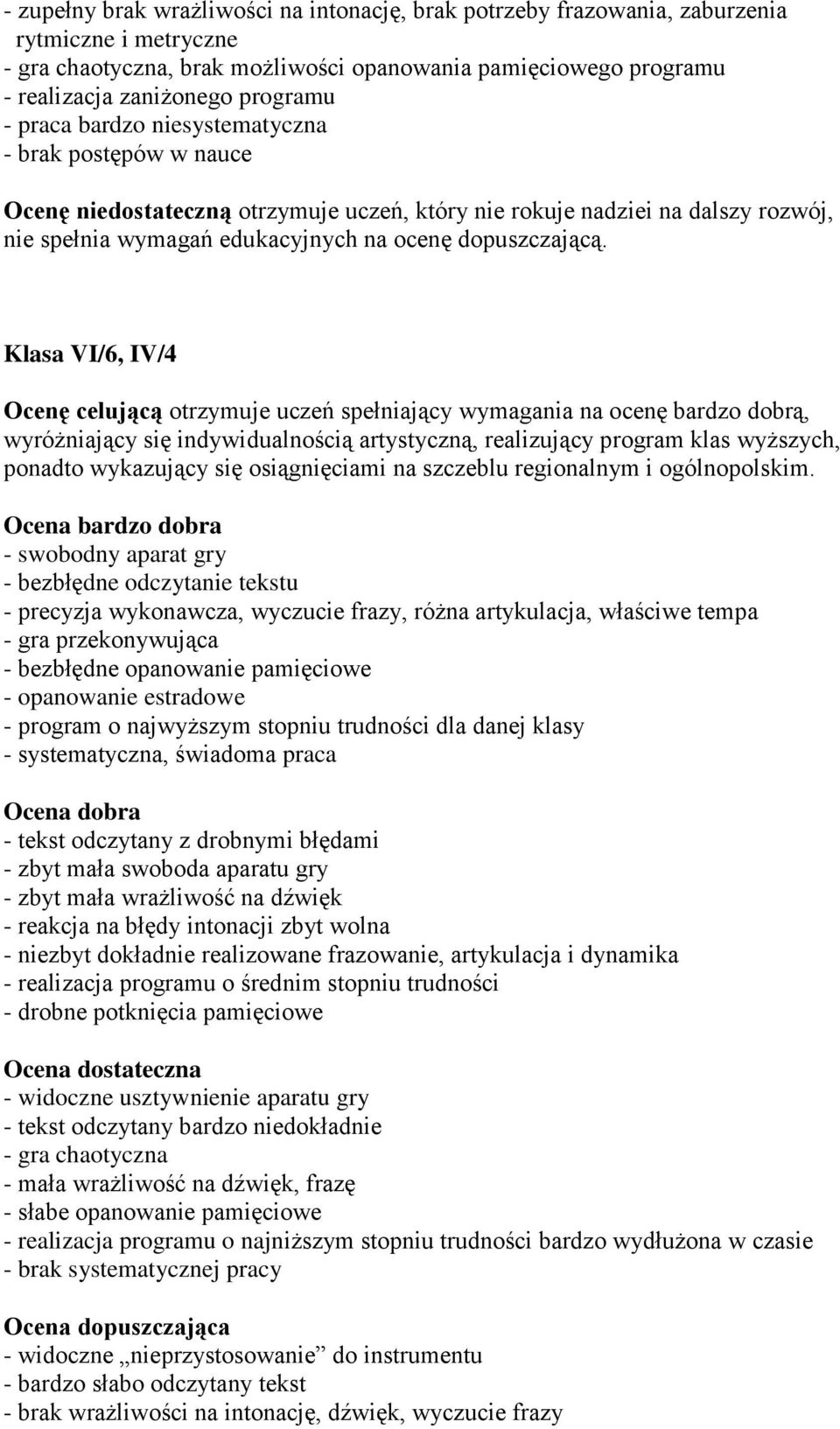 - zupełny brak wrażliwości na intonację, brak potrzeby frazowania, zaburzenia rytmiczne i metryczne
- gra chaotyczna, brak możliwości opanowania pamięciowego programu
- realizacja zaniżonego programu
- praca bardzo niesystematyczna
- brak postępów w nauce

Ocenę niedostateczną otrzymuje uczeń, który nie rokuje nadziei na dalszy rozwój, nie spełnia wymagań edukacyjnych na ocenę dopuszczającą.

Klasa VI/6, IV/4

Ocenę celującą otrzymuje uczeń spełniający wymagania na ocenę bardzo dobrą, wyróżniający się indywidualnością artystyczną, realizujący program klas wyższych, ponadto wykazujący się osiągnięciami na szczeblu regionalnym i ogólnopolskim.

Ocena bardzo dobra
- swobodny aparat gry
- bezbłędne odczytanie tekstu
- precyzja wykonawcza, wyczucie frazy, różna artykulacja, właściwe tempa
- gra przekonywująca
- bezbłędne opanowanie pamięciowe
- opanowanie estradowe
- program o najwyższym stopniu trudności dla danej klasy
- systematyczna, świadoma praca

Ocena dobra
- tekst odczytany z drobnymi błędami
- zbyt mała swoboda aparatu gry
- zbyt mała wrażliwość na dźwięk
- reakcja na błędy intonacji zbyt wolna
- niezbyt dokładnie realizowane frazowanie, artykulacja i dynamika
- realizacja programu o średnim stopniu trudności
- drobne potknięcia pamięciowe

Ocena dostateczna
- widoczne usztywnienie aparatu gry
- tekst odczytany bardzo niedokładnie
- gra chaotyczna
- mała wrażliwość na dźwięk, frazę
- słabe opanowanie pamięciowe
- realizacja programu o najniższym stopniu trudności bardzo wydłużona w czasie
- brak systematycznej pracy

Ocena dopuszczająca
- widoczne „nieprzystosowanie” do instrumentu
- bardzo słabo odczytany tekst
- brak wrażliwości na intonację, dźwięk, wyczucie frazy